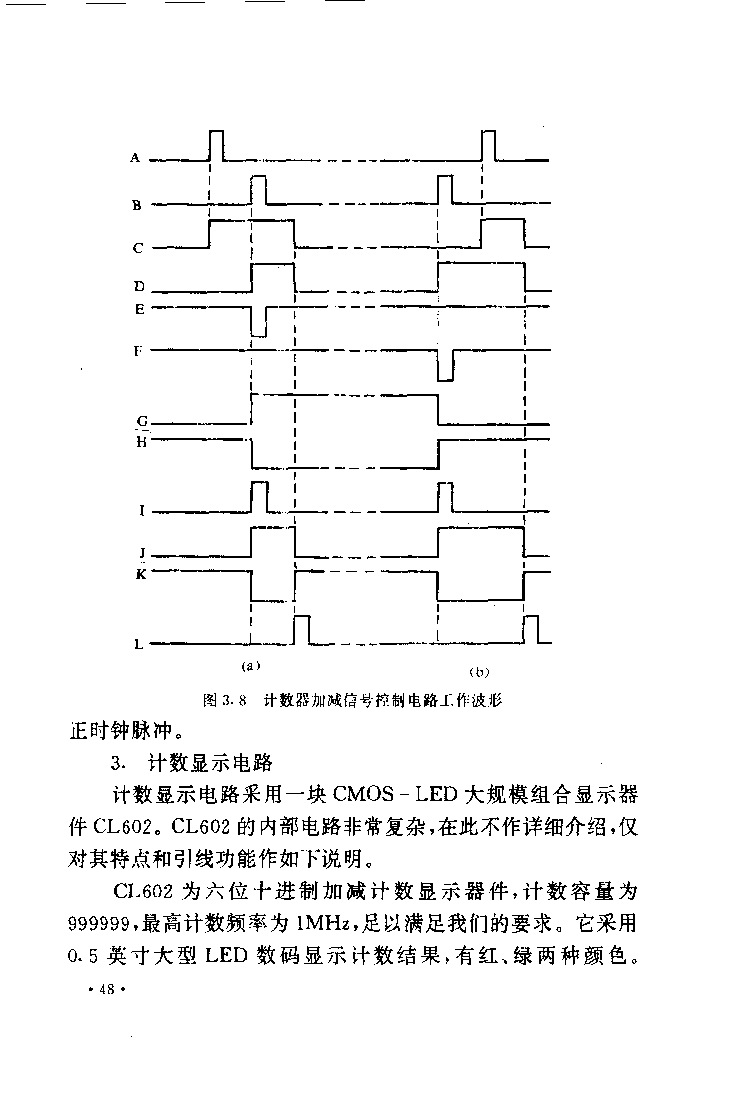 A
B
C
D
E
F
G
H
I
J
K
L
(a)
(b)

图 3.8 计数器加减信号控制电路工作波形

正时钟脉冲。

3. 计数显示电路

计数显示电路采用一块 CMOS－LED 大规模组合显示器件 CL602。CL602 的内部电路非常复杂，在此不作详细介绍，仅对其特点和引线功能作如下说明。

CL602 为六位十进制加减计数显示器件，计数容量为 999999，最高计数频率为 1MHz，足以满足我们的要求。它采用 0.5 英寸大型 LED 数码显示计数结果，有红、绿两种颜色。

· 48 ·